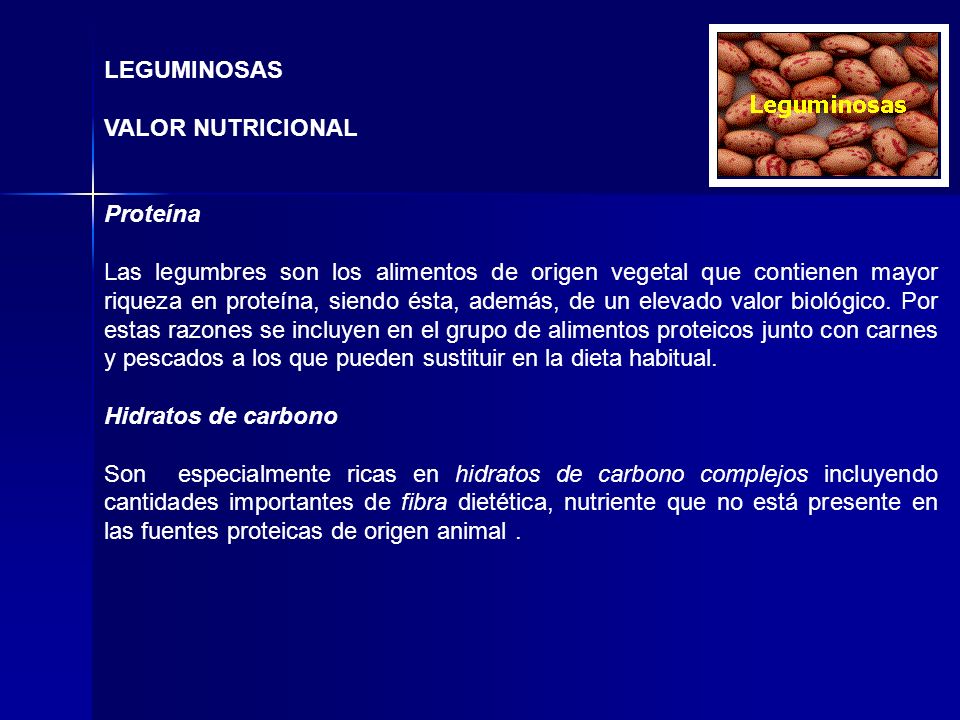 LEGUMINOSAS

VALOR NUTRICIONAL

Leguminosas

Proteína

Las legumbres son los alimentos de origen vegetal que contienen mayor riqueza en proteína, siendo ésta, además, de un elevado valor biológico. Por estas razones se incluyen en el grupo de alimentos proteicos junto con carnes y pescados a los que pueden sustituir en la dieta habitual.

Hidratos de carbono

Son especialmente ricas en hidratos de carbono complejos incluyendo cantidades importantes de fibra dietética, nutriente que no está presente en las fuentes proteicas de origen animal .